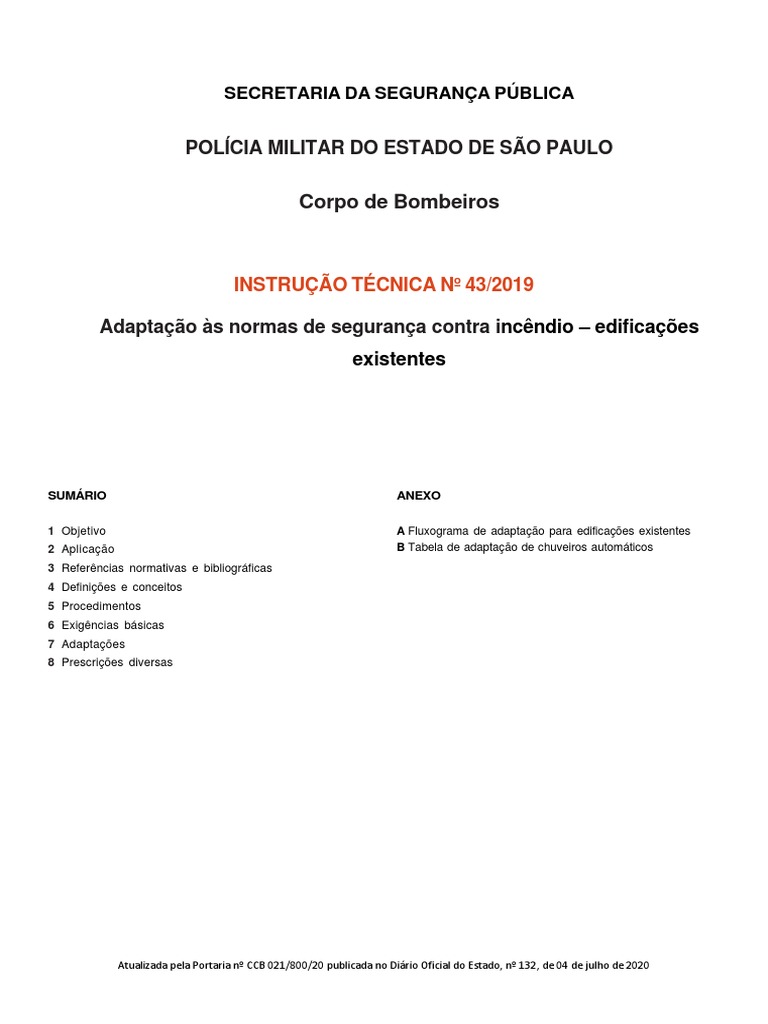 SECRETARIA DA SEGURANÇA PÚBLICA

POLÍCIA MILITAR DO ESTADO DE SÃO PAULO

Corpo de Bombeiros

INSTRUÇÃO TÉCNICA Nº 43/2019

Adaptação às normas de segurança contra incêndio – edificações existentes

SUMÁRIO

1 Objetivo
2 Aplicação
3 Referências normativas e bibliográficas
4 Definições e conceitos
5 Procedimentos
6 Exigências básicas
7 Adaptações
8 Prescrições diversas

ANEXO

A Fluxograma de adaptação para edificações existentes
B Tabela de adaptação de chuveiros automáticos

Atualizada pela Portaria nº CCB 021/800/20 publicada no Diário Oficial do Estado, nº 132, de 04 de julho de 2020